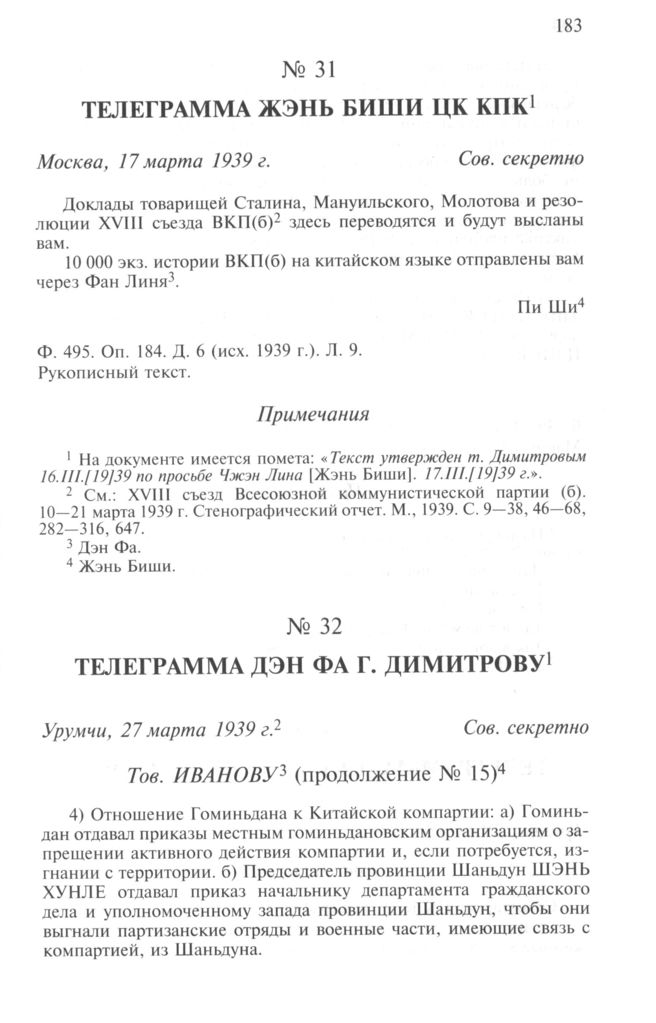 183

№ 31

ТЕЛЕГРАММА ЖЭНЬ БИШИ ЦК КПК$^1$

Москва, 17 марта 1939 г. Сов. секретно

Доклады товарищей Сталина, Мануильского, Молотова и резолюции XVIII съезда ВКП(б)$^2$ здесь переводятся и будут высланы вам.

10 000 экз. истории ВКП(б) на китайском языке отправлены вам через Фан Линя$^3$.

Пи Ши$^4$

Ф. 495. Оп. 184. Д. 6 (исх. 1939 г.). Л. 9.
Рукописный текст.

Примечания

$^1$ На документе имеется помета: «Текст утвержден т. Димитровым 16.III.[19]39 по просьбе Чжэн Лина [Жэнь Биши]. 17.III.[19]39 г.».
$^2$ См.: XVIII съезд Всесоюзной коммунистической партии (б). 10—21 марта 1939 г. Стенографический отчет. М., 1939. С. 9—38, 46—68, 282—316, 647.
$^3$ Дэн Фа.
$^4$ Жэнь Биши.

№ 32

ТЕЛЕГРАММА ДЭН ФА Г. ДИМИТРОВУ$^1$

Урумчи, 27 марта 1939 г.$^2$ Сов. секретно

Тов. ИВАНОВУ$^3$ (продолжение № 15)$^4$

4) Отношение Гоминьдана к Китайской компартии: а) Гоминьдан отдавал приказы местным гоминьдановским организациям о запрещении активного действия компартии и, если потребуется, изгнании с территории. б) Председатель провинции Шаньдун ШЭНЬ ХУНЛЕ отдавал приказ начальнику департамента гражданского дела и уполномоченному запада провинции Шаньдун, чтобы они выгнали партизанские отряды и военные части, имеющие связь с компартией, из Шаньдуна.